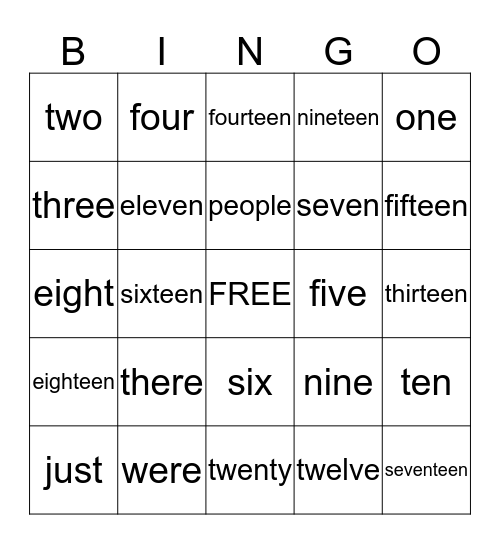 | B | I | N | G | O |
|---|---|---|---|---|
| two | four | fourteen | nineteen | one |
| three | eleven | people | seven | fifteen |
| eight | sixteen | FREE | five | thirteen |
| eighteen | there | six | nine | ten |
| just | were | twenty | twelve | seventeen |